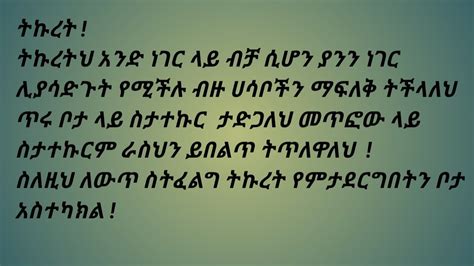 ትኩረት !
ትኩረትህ አንድ ነገር ላይ ብቻ ሲሆን ያንን ነገር ሊያሳድጉት የሚችሉ ብዙ ሀሳቦችን ማፍለቅ ትችላለህ ጥሩ ቦታ ላይ ስታተኩር ታድጋለህ መጥፎው ላይ ስታተኩርም ራስህን ይበልጥ ትጥለዋለህ !
ስለዚህ ለውጥ ስትፈልግ ትኩረት የምታደርግበትን ቦታ አስተካክል !